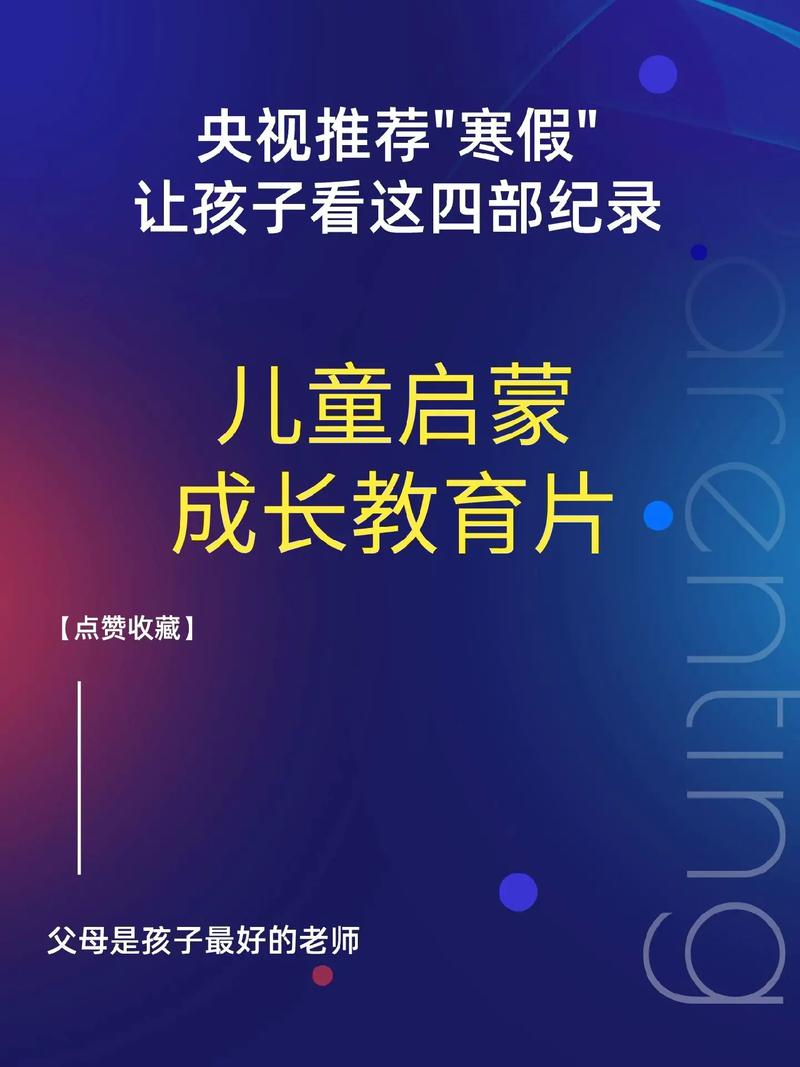 央视推荐"寒假"
让孩子看这四部纪录

儿童启蒙
成长教育片

【点赞收藏】

父母是孩子最好的老师

arenting